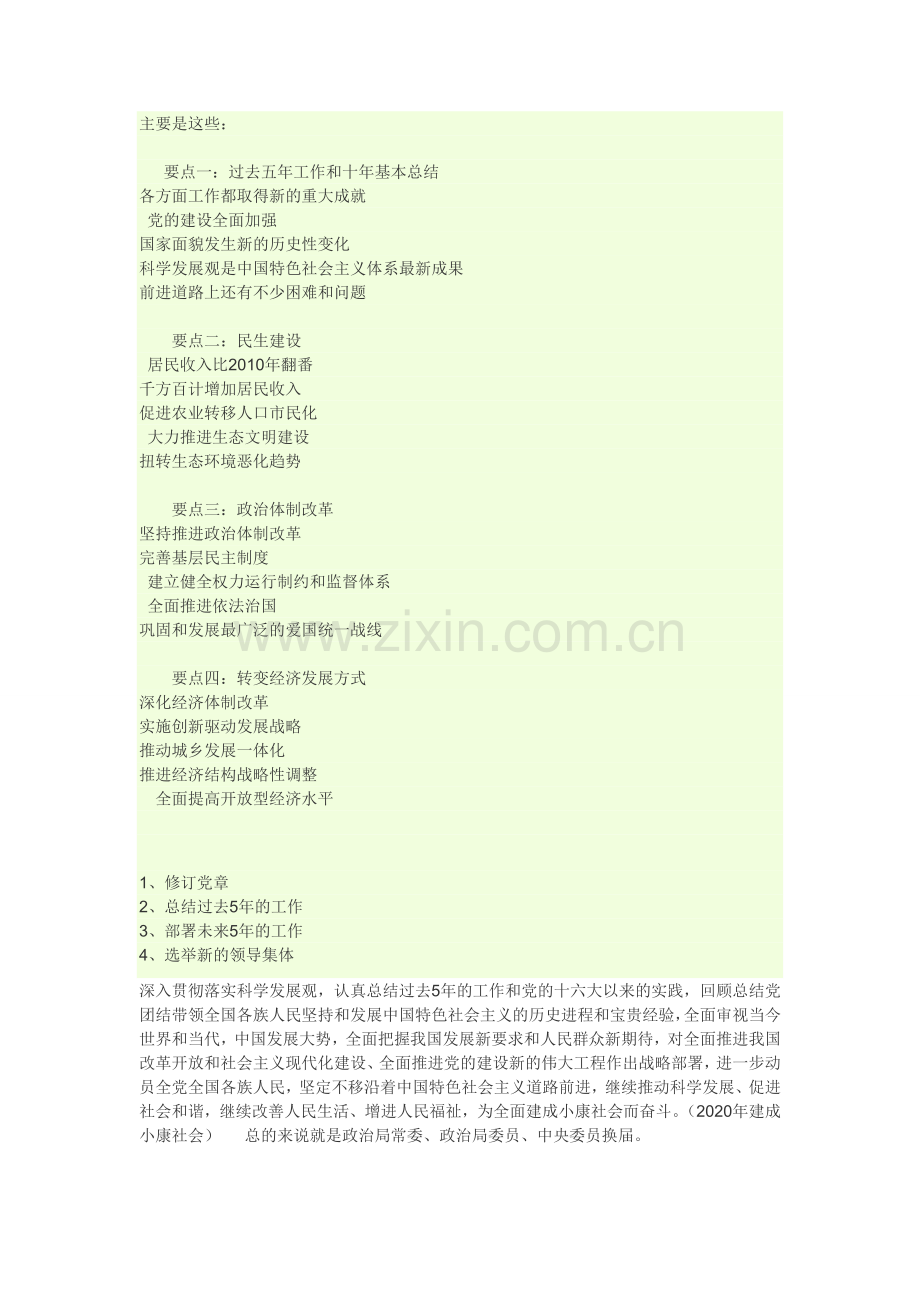 主要是这些：

要点一：过去五年工作和十年基本总结
各方面工作都取得新的重大成就
党的建设全面加强
国家面貌发生新的历史性变化
科学发展观是中国特色社会主义体系最新成果
前进道路上还有不少困难和问题

要点二：民生建设
居民收入比2010年翻番
千方百计增加居民收入
促进农业转移人口市民化
大力推进生态文明建设
扭转生态环境恶化趋势

要点三：政治体制改革
坚持推进政治体制改革
完善基层民主制度
建立健全权力运行制约和监督体系
全面推进依法治国
巩固和发展最广泛的爱国统一战线

要点四：转变经济发展方式
深化经济体制改革
实施创新驱动发展战略
推动城乡发展一体化
推进经济结构战略性调整
全面提高开放型经济水平

1、修订党章
2、总结过去5年的工作
3、部署未来5年的工作
4、选举新的领导集体

深入贯彻落实科学发展观，认真总结过去5年的工作和党的十六大以来的实践，回顾总结党团结带领全国各族人民坚持和发展中国特色社会主义的历史进程和宝贵经验，全面审视当今世界和当代，中国发展大势，全面把握我国发展新要求和人民群众新期待，对全面推进我国改革开放和社会主义现代化建设、全面推进党的建设新的伟大工程作出战略部署，进一步动员全党全国各族人民，坚定不移沿着中国特色社会主义道路前进，继续推动科学发展、促进社会和谐，继续改善人民生活、增进人民福祉，为全面建成小康社会而奋斗。（2020年建成小康社会） 总的来说就是政治局常委、政治局委员、中央委员换届。

www.zixin.com.cn